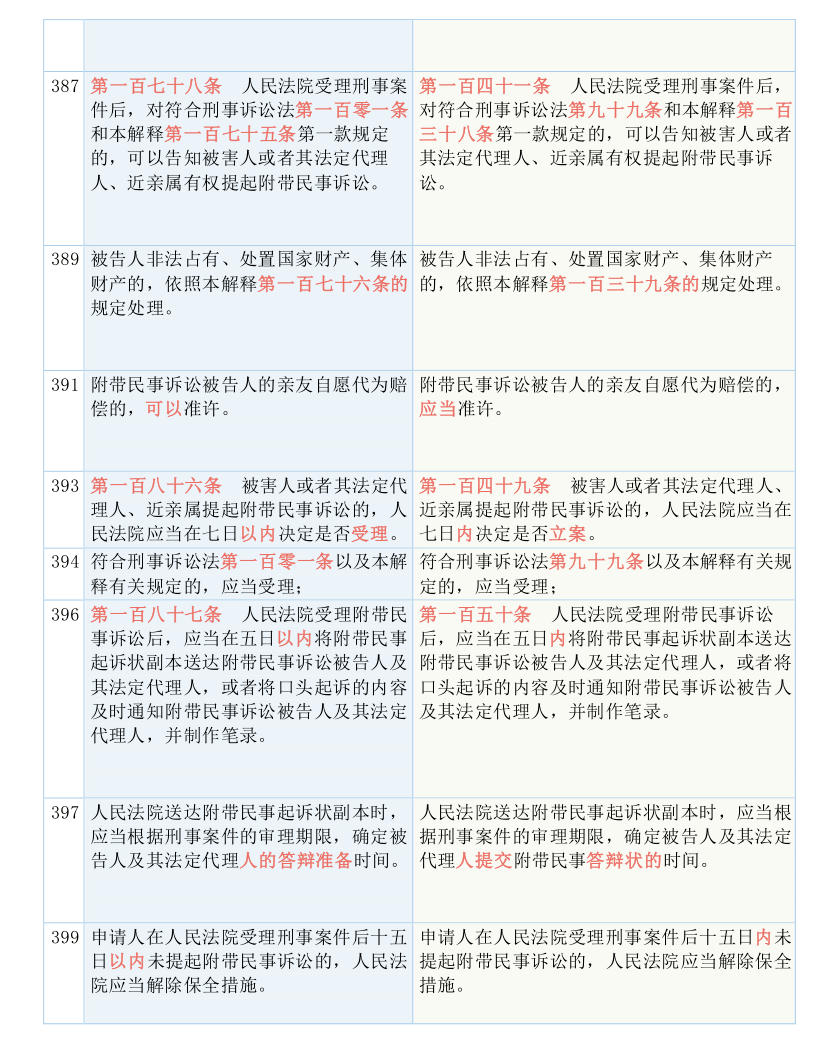 | | | |
|---|---|---|
| | | |
| 387 | 第一百七十八条　人民法院受理刑事案件后，对符合刑事诉讼法第一百零一条和本解释第一百七十五条第一款规定的，可以告知被害人或者其法定代理人、近亲属有权提起附带民事诉讼。 | 第一百四十一条　人民法院受理刑事案件后，对符合刑事诉讼法第九十九条和本解释第一百三十八条第一款规定的，可以告知被害人或者其法定代理人、近亲属有权提起附带民事诉讼。 |
| 389 | 被告人非法占有、处置国家财产、集体财产的，依照本解释第一百七十六条的规定处理。 | 被告人非法占有、处置国家财产、集体财产的，依照本解释第一百三十九条的规定处理。 |
| 391 | 附带民事诉讼被告人的亲友自愿代为赔偿的，可以准许。 | 附带民事诉讼被告人的亲友自愿代为赔偿的，应当准许。 |
| 393 | 第一百八十六条　被害人或者其法定代理人、近亲属提起附带民事诉讼的，人民法院应当在七日以内决定是否受理。 | 第一百四十九条　被害人或者其法定代理人、近亲属提起附带民事诉讼的，人民法院应当在七日内决定是否立案。 |
| 394 | 符合刑事诉讼法第一百零一条以及本解释有关规定的，应当受理； | 符合刑事诉讼法第九十九条以及本解释有关规定的，应当受理； |
| 396 | 第一百八十七条　人民法院受理附带民事诉讼后，应当在五日以内将附带民事起诉状副本送达附带民事诉讼被告人及其法定代理人，或者将口头起诉的内容及时通知附带民事诉讼被告人及其法定代理人，并制作笔录。 | 第一百五十条　人民法院受理附带民事诉讼后，应当在五日内将附带民事起诉状副本送达附带民事诉讼被告人及其法定代理人，或者将口头起诉的内容及时通知附带民事诉讼被告人及其法定代理人，并制作笔录。 |
| 397 | 人民法院送达附带民事起诉状副本时，应当根据刑事案件的审理期限，确定被告人及其法定代理人的答辩准备时间。 | 人民法院送达附带民事起诉状副本时，应当根据刑事案件的审理期限，确定被告人及其法定代理人提交附带民事答辩状的时间。 |
| 399 | 申请人在人民法院受理刑事案件后十五日以内未提起附带民事诉讼的，人民法院应当解除保全措施。 | 申请人在人民法院受理刑事案件后十五日内未提起附带民事诉讼的，人民法院应当解除保全措施。 |